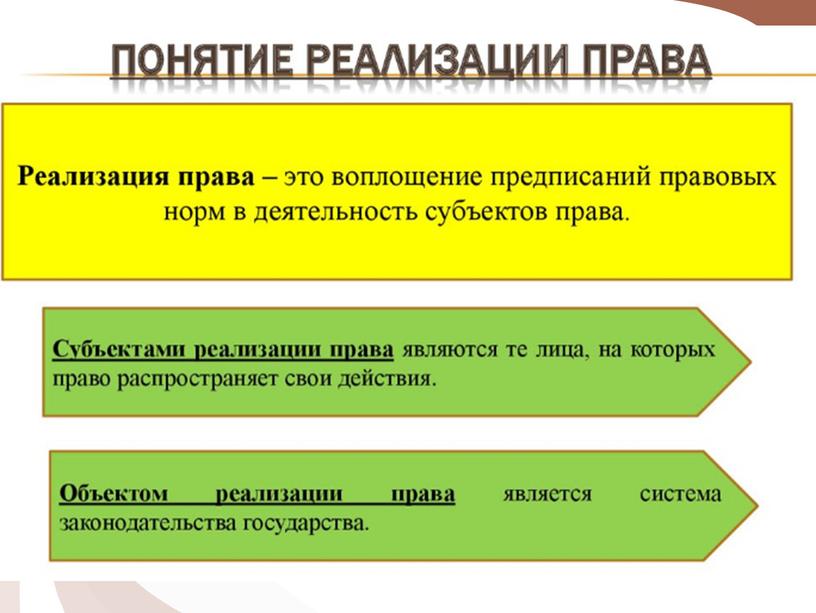 ПОНЯТИЕ РЕАЛИЗАЦИИ ПРАВА

Реализация права – это воплощение предписаний правовых норм в деятельность субъектов права.

Субъектами реализации права являются те лица, на которых право распространяет свои действия.

Объектом реализации права является система законодательства государства.